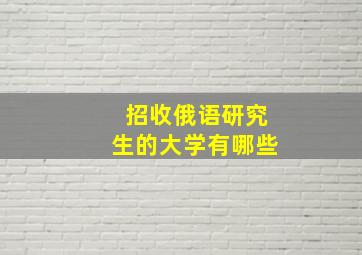 招收俄语研究生的大学有哪些